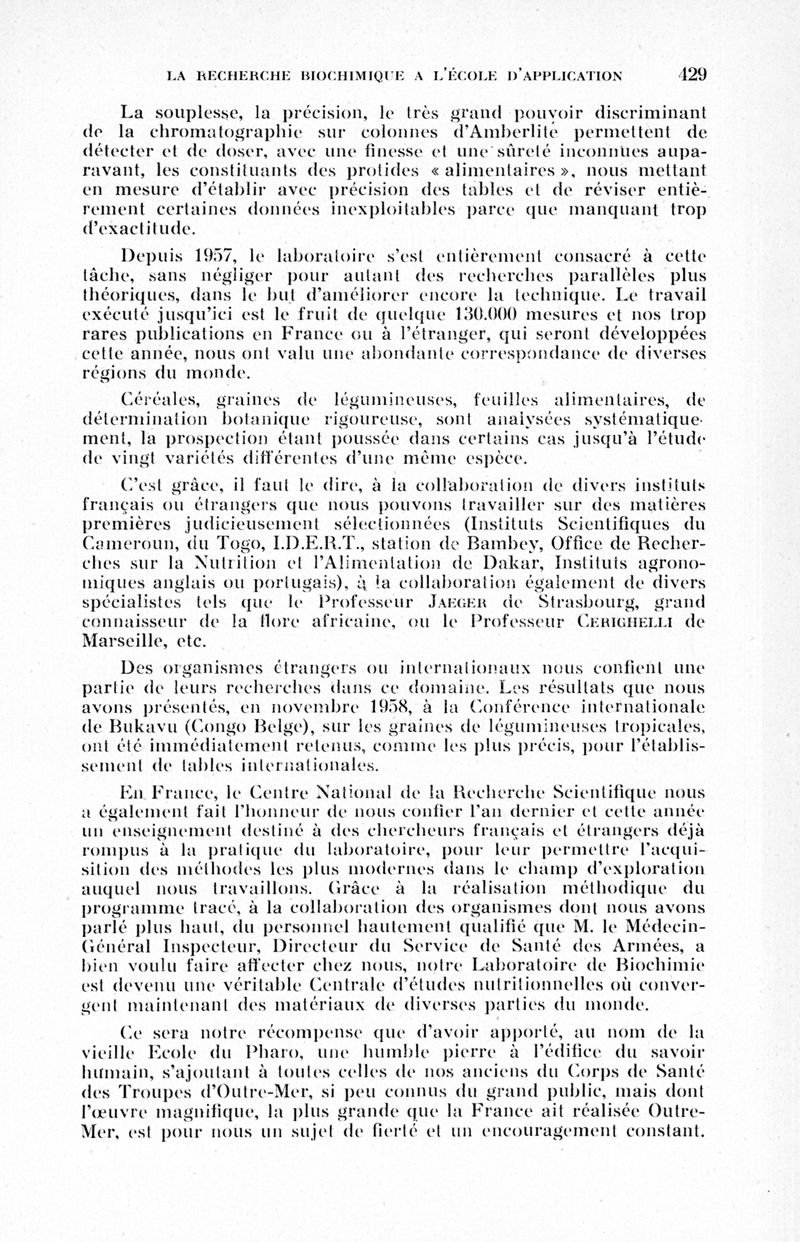 LA RECHERCHE BIOCHIMIQUE A L'ÉCOLE D'APPLICATION 429

La souplesse, la précision, le très grand pouvoir discriminant de la chromatographie sur colonnes d'Amberlite permettent de détecter et de doser, avec une finesse et une sûreté inconnues auparavant, les constituants des protides « alimentaires », nous mettant en mesure d'établir avec précision des tables et de réviser entièrement certaines données inexploitables parce que manquant trop d'exactitude.

Depuis 1957, le laboratoire s'est entièrement consacré à cette tâche, sans négliger pour autant des recherches parallèles plus théoriques, dans le but d'améliorer encore la technique. Le travail exécuté jusqu'ici est le fruit de quelque 130.000 mesures et nos trop rares publications en France ou à l'étranger, qui seront développées cette année, nous ont valu une abondante correspondance de diverses régions du monde.

Céréales, graines de légumineuses, feuilles alimentaires, de détermination botanique rigoureuse, sont analysées systématiquement, la prospection étant poussée dans certains cas jusqu'à l'étude de vingt variétés différentes d'une même espèce.

C'est grâce, il faut le dire, à la collaboration de divers instituts français ou étrangers que nous pouvons travailler sur des matières premières judicieusement sélectionnées (Instituts Scientifiques du Cameroun, du Togo, I.D.E.R.T., station de Bambey, Office de Recherches sur la Nutrition et l'Alimentation de Dakar, Instituts agronomiques anglais ou portugais), à la collaboration également de divers spécialistes tels que le Professeur JAEGER de Strasbourg, grand connaisseur de la flore africaine, ou le Professeur CERIGHELLI de Marseille, etc.

Des organismes étrangers ou internationaux nous confient une partie de leurs recherches dans ce domaine. Les résultats que nous avons présentés, en novembre 1958, à la Conférence internationale de Bukavu (Congo Belge), sur les graines de légumineuses tropicales, ont été immédiatement retenus, comme les plus précis, pour l'établissement de tables internationales.

En France, le Centre National de la Recherche Scientifique nous a également fait l'honneur de nous confier l'an dernier et cette année un enseignement destiné à des chercheurs français et étrangers déjà rompus à la pratique du laboratoire, pour leur permettre l'acquisition des méthodes les plus modernes dans le champ d'exploration auquel nous travaillons. Grâce à la réalisation méthodique du programme tracé, à la collaboration des organismes dont nous avons parlé plus haut, du personnel hautement qualifié que M. le Médecin-Général Inspecteur, Directeur du Service de Santé des Armées, a bien voulu faire affecter chez nous, notre Laboratoire de Biochimie est devenu une véritable Centrale d'études nutritionnelles où convergent maintenant des matériaux de diverses parties du monde.

Ce sera notre récompense que d'avoir apporté, au nom de la vieille Ecole du Pharo, une humble pierre à l'édifice du savoir humain, s'ajoutant à toutes celles de nos anciens du Corps de Santé des Troupes d'Outre-Mer, si peu connus du grand public, mais dont l'œuvre magnifique, la plus grande que la France ait réalisée Outre-Mer, est pour nous un sujet de fierté et un encouragement constant.